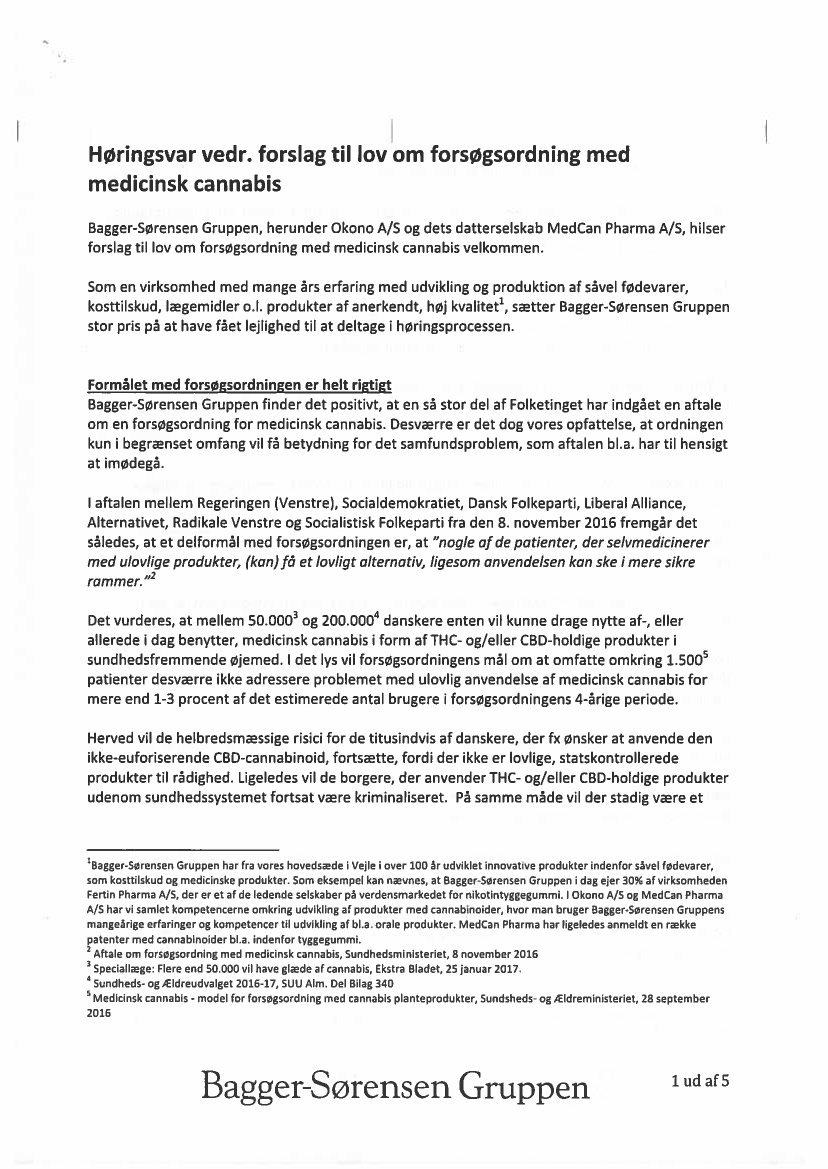 Høringsvar vedr. forslag til lov om forsøgsordning med medicinsk cannabis

Bagger-Sørensen Gruppen, herunder Okono A/S og dets datterselskab MedCan Pharma A/S, hilser forslag til lov om forsøgsordning med medicinsk cannabis velkommen.

Som en virksomhed med mange års erfaring med udvikling og produktion af såvel fødevarer, kosttilskud, lægemidler o.l. produkter af anerkendt, høj kvalitet$^1$, sætter Bagger-Sørensen Gruppen stor pris på at have fået lejlighed til at deltage i høringsprocessen.

Formålet med forsøgsordningen er helt rigtigt
Bagger-Sørensen Gruppen finder det positivt, at en så stor del af Folketinget har indgået en aftale om en forsøgsordning for medicinsk cannabis. Desværre er det dog vores opfattelse, at ordningen kun i begrænset omfang vil få betydning for det samfundsproblem, som aftalen bl.a. har til hensigt at imødegå.

I aftalen mellem Regeringen (Venstre), Socialdemokratiet, Dansk Folkeparti, Liberal Alliance, Alternativet, Radikale Venstre og Socialistisk Folkeparti fra den 8. november 2016 fremgår det således, at et delformål med forsøgsordningen er, at "nogle af de patienter, der selvmedicinerer med ulovlige produkter, (kan) få et lovligt alternativ, ligesom anvendelsen kan ske i mere sikre rammer."$^2$

Det vurderes, at mellem 50.000$^3$ og 200.000$^4$ danskere enten vil kunne drage nytte af-, eller allerede i dag benytter, medicinsk cannabis i form af THC- og/eller CBD-holdige produkter i sundhedsfremmende øjemed. I det lys vil forsøgsordningens mål om at omfatte omkring 1.500$^5$ patienter desværre ikke adressere problemet med ulovlig anvendelse af medicinsk cannabis for mere end 1-3 procent af det estimerede antal brugere i forsøgsordningens 4-årige periode.

Herved vil de helbredsmæssige risici for de titusindvis af danskere, der fx ønsker at anvende den ikke-euforiserende CBD-cannabinoid, fortsætte, fordi der ikke er lovlige, statskontrollerede produkter til rådighed. Ligeledes vil de borgere, der anvender THC- og/eller CBD-holdige produkter udenom sundhedssystemet fortsat være kriminaliseret. På samme måde vil der stadig være et

$^1$Bagger-Sørensen Gruppen har fra vores hovedsæde i Vejle i over 100 år udviklet innovative produkter indenfor såvel fødevarer, som kosttilskud og medicinske produkter. Som eksempel kan nævnes, at Bagger-Sørensen Gruppen i dag ejer 30% af virksomheden Fertin Pharma A/S, der er et af de ledende selskaber på verdensmarkedet for nikotintyggegummi. I Okono A/S og MedCan Pharma A/S har vi samlet kompetencerne omkring udvikling af produkter med cannabinoider, hvor man bruger Bagger-Sørensen Gruppens mangeårige erfaringer og kompetencer til udvikling af bl.a. orale produkter. MedCan Pharma har ligeledes anmeldt en række patenter med cannabinoider bl.a. indenfor tyggegummi.
$^2$ Aftale om forsøgsordning med medicinsk cannabis, Sundhedsministeriet, 8 november 2016
$^3$ Speciallæge: Flere end 50.000 vil have glæde af cannabis, Ekstra Bladet, 25 januar 2017.
$^4$ Sundheds- og Ældreudvalget 2016-17, SUU Alm. Del Bilag 340
$^5$ Medicinsk cannabis - model for forsøgsordning med cannabis planteprodukter, Sundsheds- og Ældreministeriet, 28 september 2016

Bagger-Sørensen Gruppen

1 ud af 5